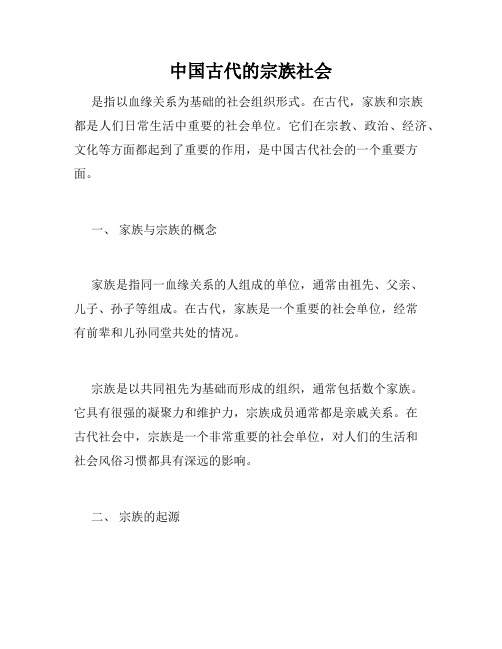 中国古代的宗族社会

是指以血缘关系为基础的社会组织形式。在古代，家族和宗族都是人们日常生活中重要的社会单位。它们在宗教、政治、经济、文化等方面都起到了重要的作用，是中国古代社会的一个重要方面。

一、 家族与宗族的概念

家族是指同一血缘关系的人组成的单位，通常由祖先、父亲、儿子、孙子等组成。在古代，家族是一个重要的社会单位，经常有前辈和儿孙同堂共处的情况。

宗族是以共同祖先为基础而形成的组织，通常包括数个家族。它具有很强的凝聚力和维护力，宗族成员通常都是亲戚关系。在古代社会中，宗族是一个非常重要的社会单位，对人们的生活和社会风俗习惯都具有深远的影响。

二、 宗族的起源